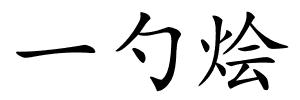 一勺烩